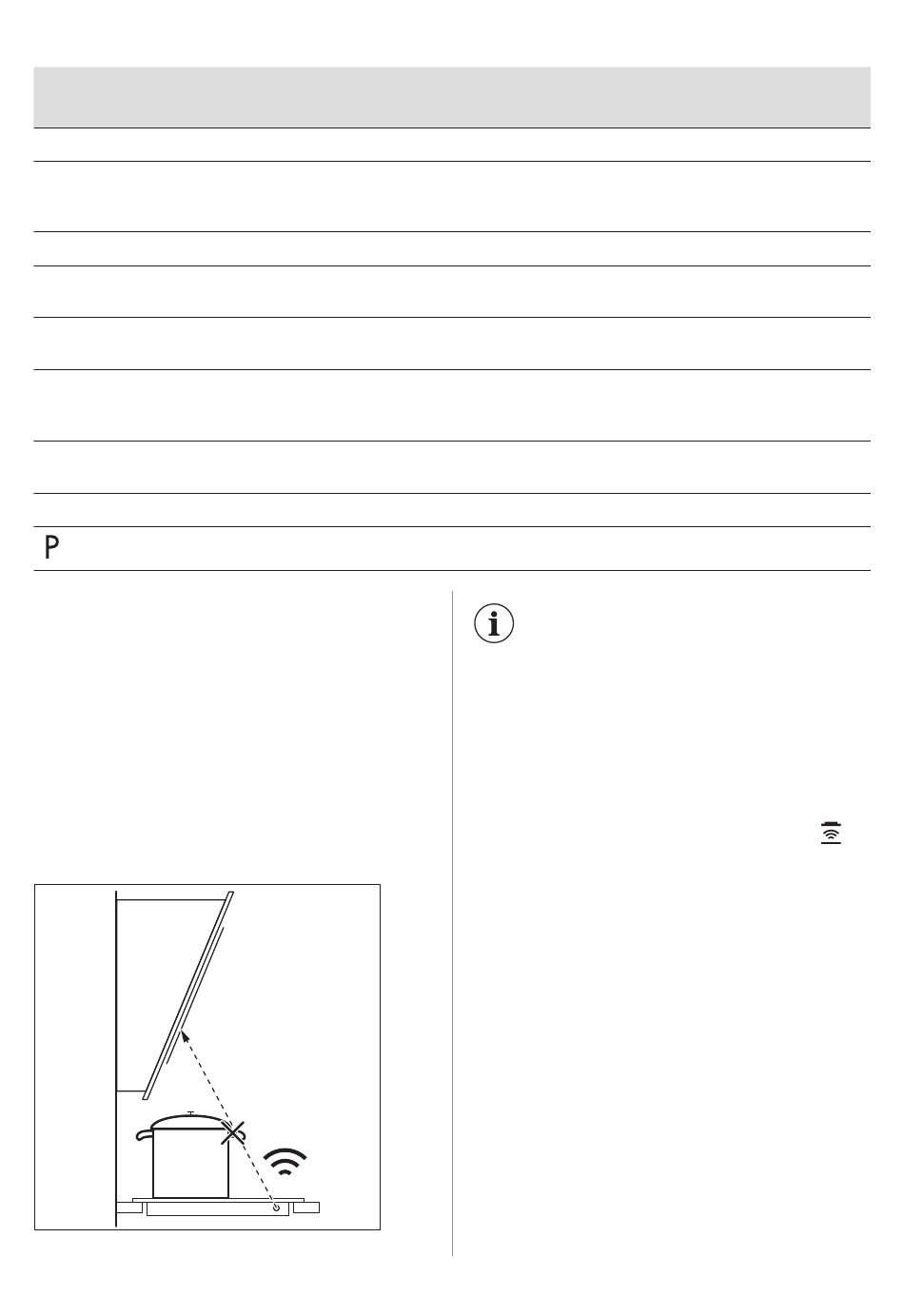 P